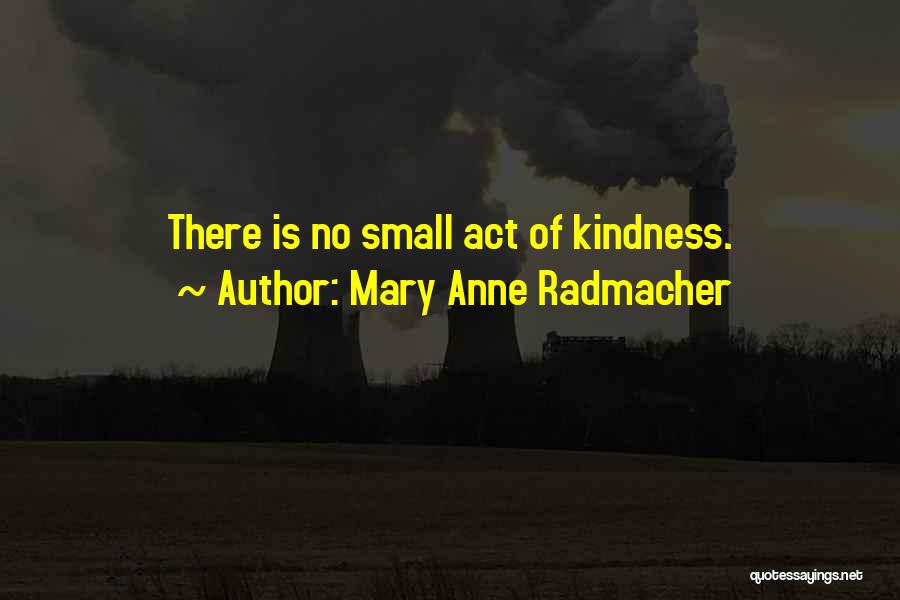 There is no small act of kindness.
~ Author: Mary Anne Radmacher

quotessayings.net